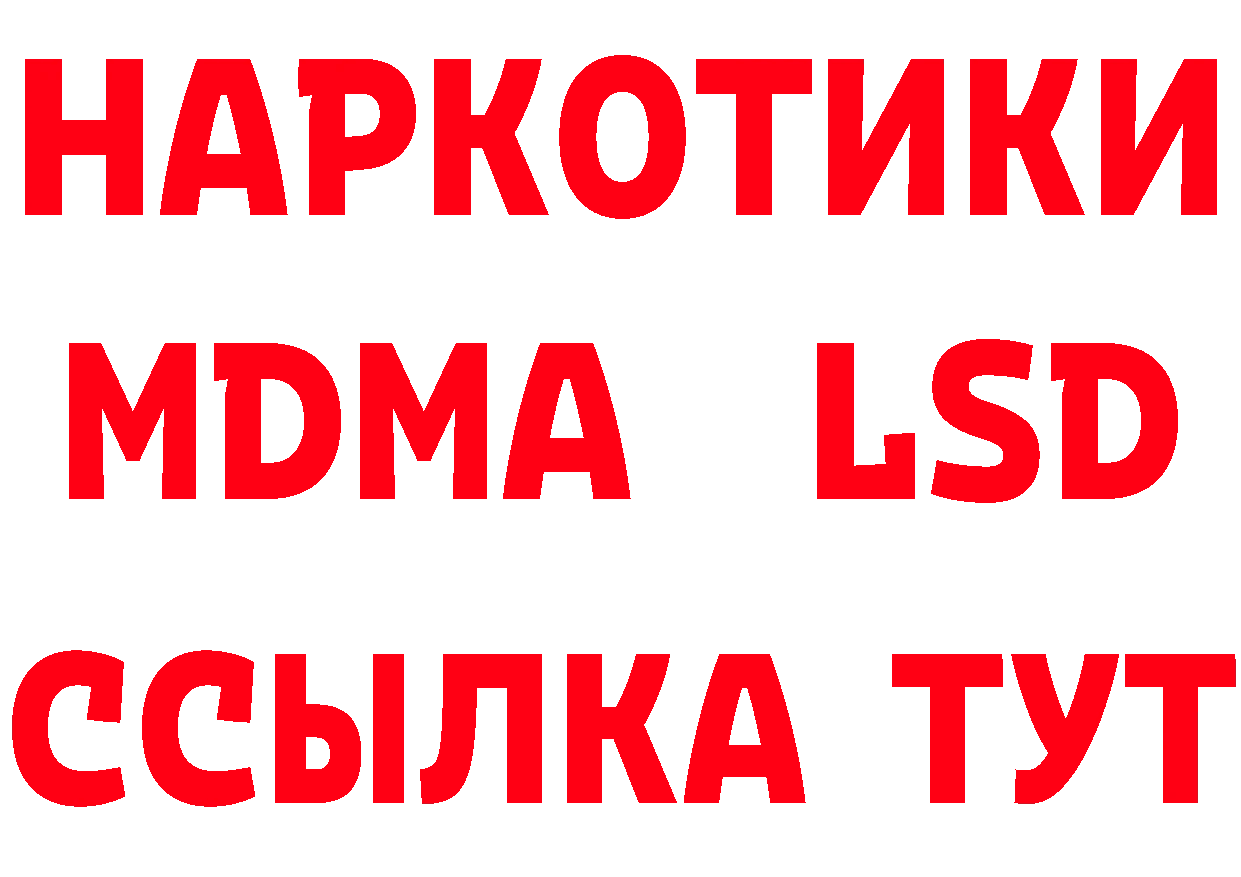 НАРКОТИКИ
MDMA LSD
ССЫЛКА ТУТ